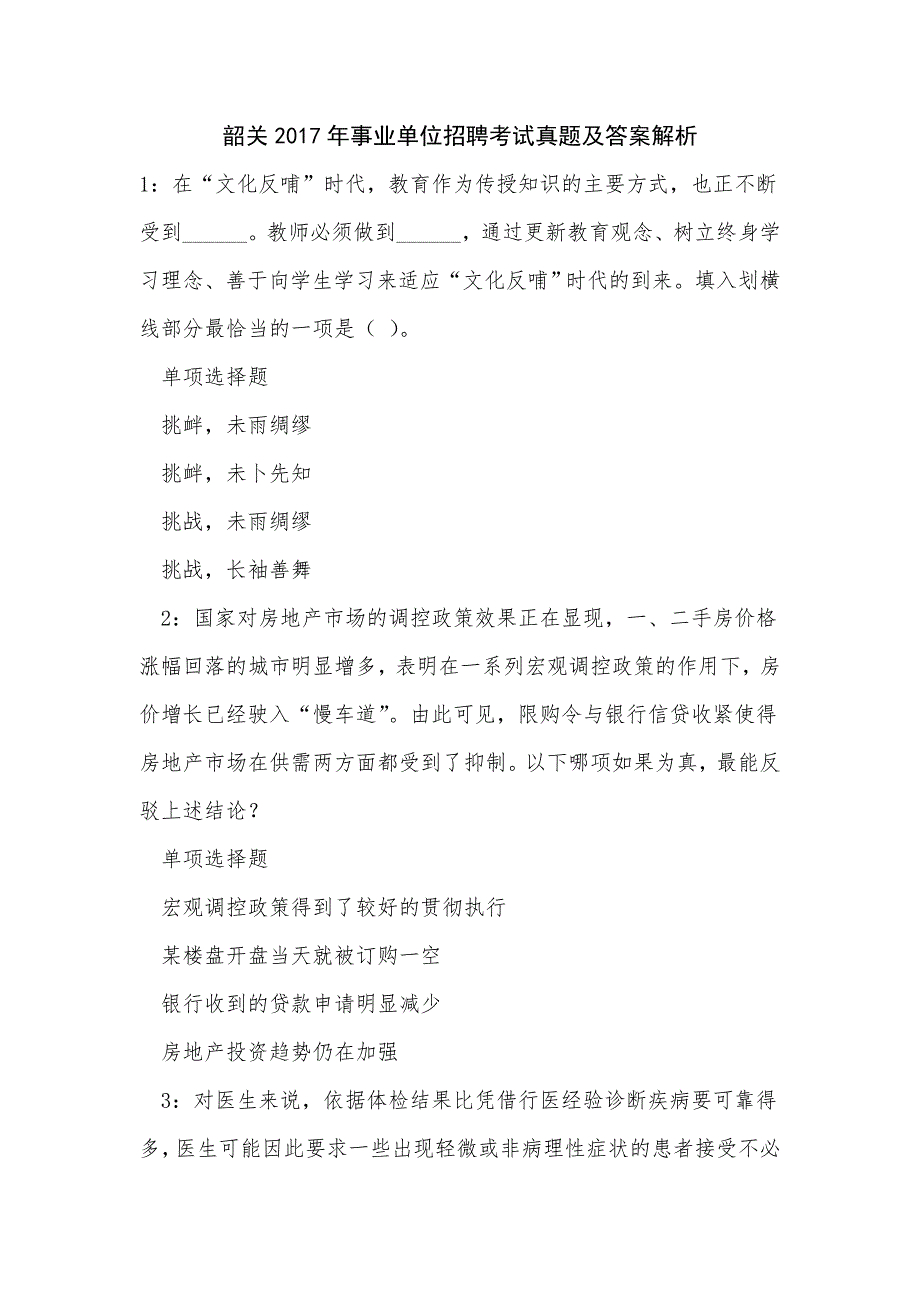 韶关2017年事业单位招聘考试真题及答案解析

1：在“文化反哺”时代，教育作为传授知识的主要方式，也正不断受到\_\_\_\_\_\_。教师必须做到\_\_\_\_\_\_，通过更新教育观念、树立终身学习理念、善于向学生学习来适应“文化反哺”时代的到来。填入划横线部分最恰当的一项是（ ）。

单项选择题

挑衅，未雨绸缪

挑衅，未卜先知

挑战，未雨绸缪

挑战，长袖善舞

2：国家对房地产市场的调控政策效果正在显现，一、二手房价格涨幅回落的城市明显增多，表明在一系列宏观调控政策的作用下，房价增长已经驶入“慢车道”。由此可见，限购令与银行信贷收紧使得房地产市场在供需两方面都受到了抑制。以下哪项如果为真，最能反驳上述结论？

单项选择题

宏观调控政策得到了较好的贯彻执行

某楼盘开盘当天就被订购一空

银行收到的贷款申请明显减少

房地产投资趋势仍在加强

3：对医生来说，依据体检结果比凭借行医经验诊断疾病要可靠得多，医生可能因此要求一些出现轻微或非病理性症状的患者接受不必